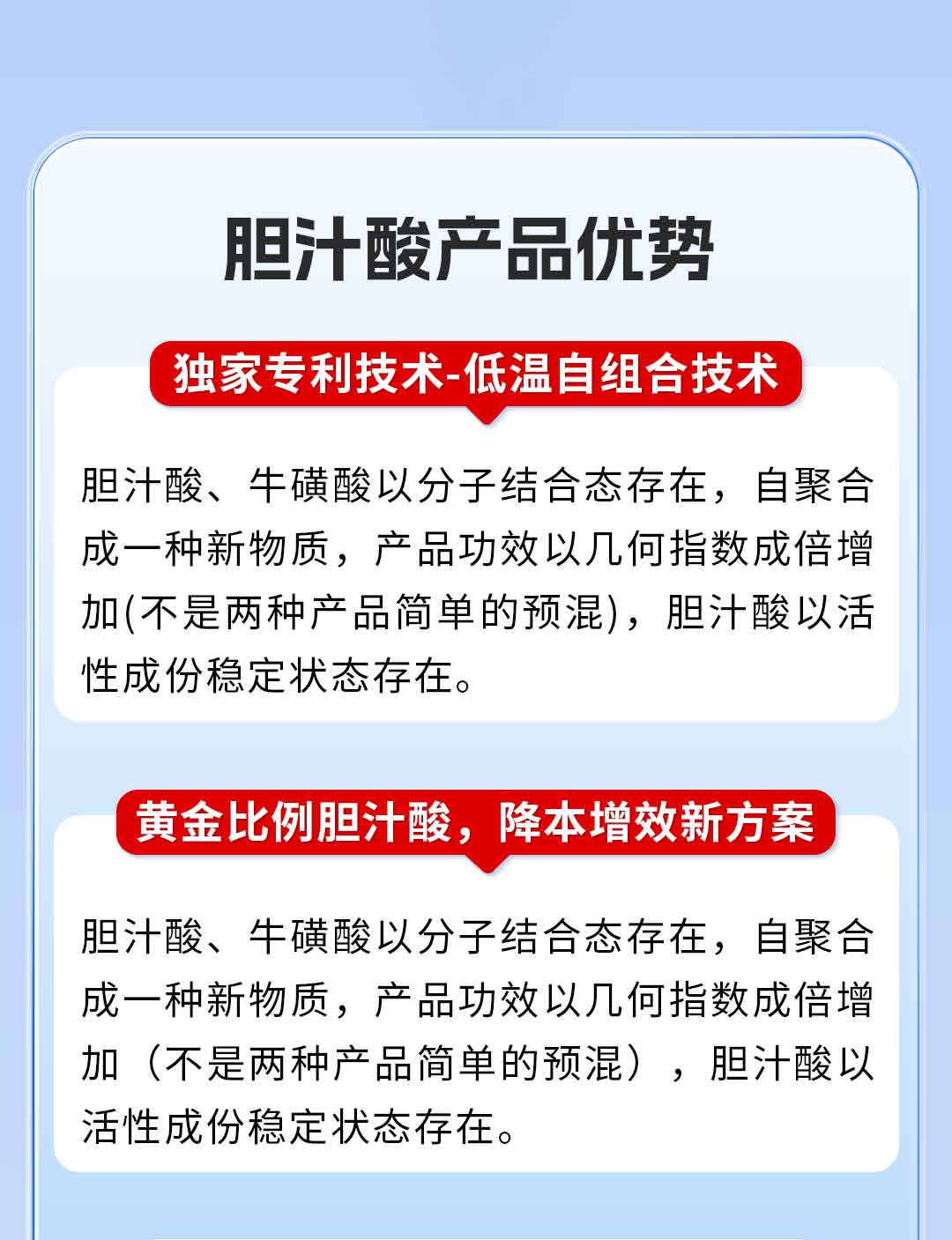 胆汁酸产品优势

独家专利技术-低温自组合技术

胆汁酸、牛磺酸以分子结合态存在，自聚合成一种新物质，产品功效以几何指数成倍增加(不是两种产品简单的预混)，胆汁酸以活性成份稳定状态存在。

黄金比例胆汁酸，降本增效新方案

胆汁酸、牛磺酸以分子结合态存在，自聚合成一种新物质，产品功效以几何指数成倍增加（不是两种产品简单的预混），胆汁酸以活性成份稳定状态存在。